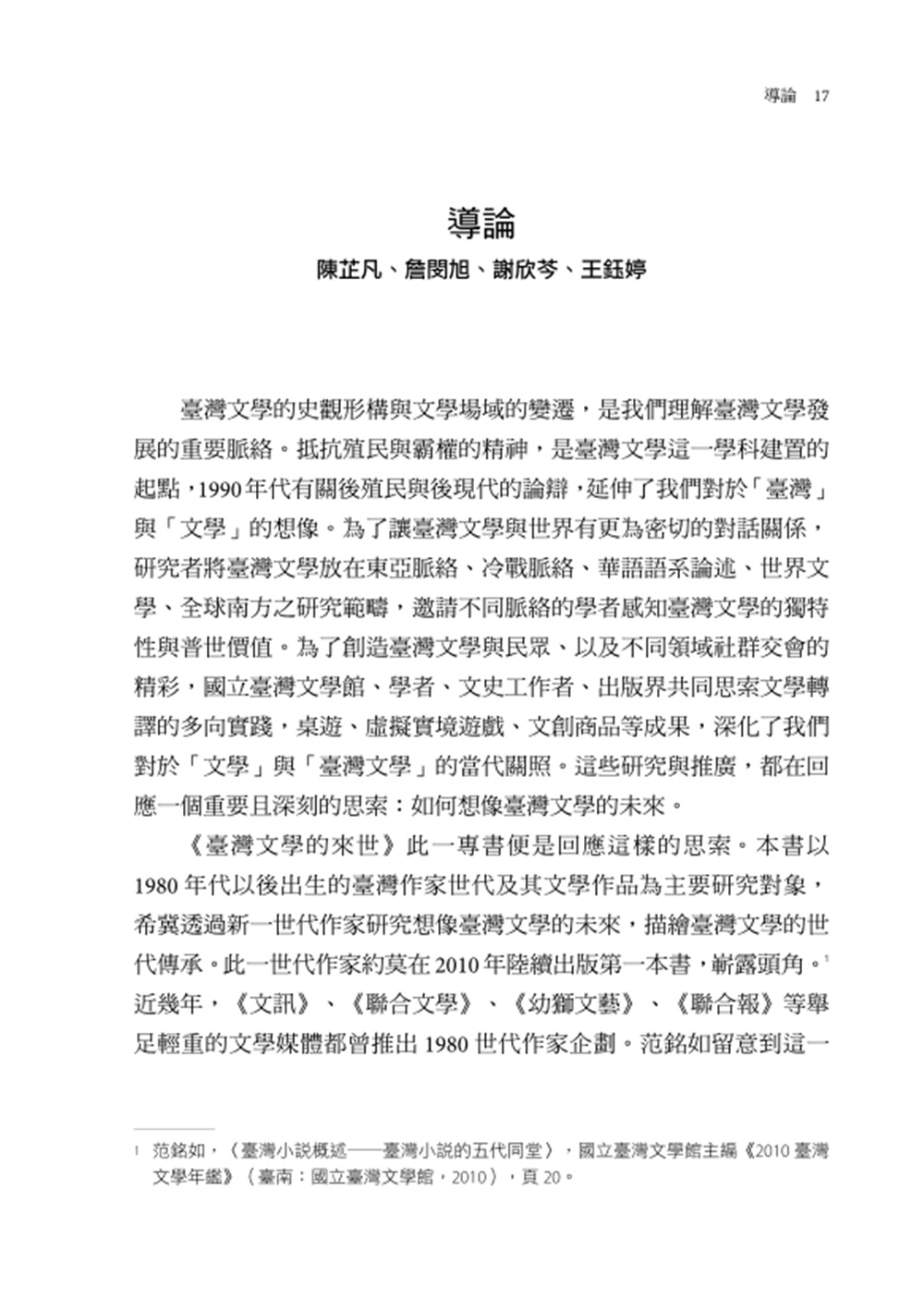 導論 17

導論

陳芷凡、詹閔旭、謝欣芩、王鈺婷

臺灣文學的史觀形構與文學場域的變遷，是我們理解臺灣文學發展的重要脈絡。抵抗殖民與霸權的精神，是臺灣文學這一學科建置的起點，1990年代有關後殖民與後現代的論辯，延伸了我們對於「臺灣」與「文學」的想像。為了讓臺灣文學與世界有更為密切的對話關係，研究者將臺灣文學放在東亞脈絡、冷戰脈絡、華語語系論述、世界文學、全球南方之研究範疇，邀請不同脈絡的學者感知臺灣文學的獨特性與普世價值。為了創造臺灣文學與民眾、以及不同領域社群交會的精彩，國立臺灣文學館、學者、文史工作者、出版界共同思索文學轉譯的多向實踐，桌遊、虛擬實境遊戲、文創商品等成果，深化了我們對於「文學」與「臺灣文學」的當代關照。這些研究與推廣，都在回應一個重要且深刻的思索：如何想像臺灣文學的未來。

《臺灣文學的來世》此一專書便是回應這樣的思索。本書以1980年代以後出生的臺灣作家世代及其文學作品為主要研究對象，希冀透過新一世代作家研究想像臺灣文學的未來，描繪臺灣文學的世代傳承。此一世代作家約莫在2010年陸續出版第一本書，嶄露頭角。$^1$近幾年，《文訊》、《聯合文學》、《幼獅文藝》、《聯合報》等舉足輕重的文學媒體都曾推出1980世代作家企劃。范銘如留意到這一

1 范銘如，〈臺灣小說概述——臺灣小說的五代同堂〉，國立臺灣文學館主編《2010臺灣文學年鑑》（臺南：國立臺灣文學館，2010），頁20。